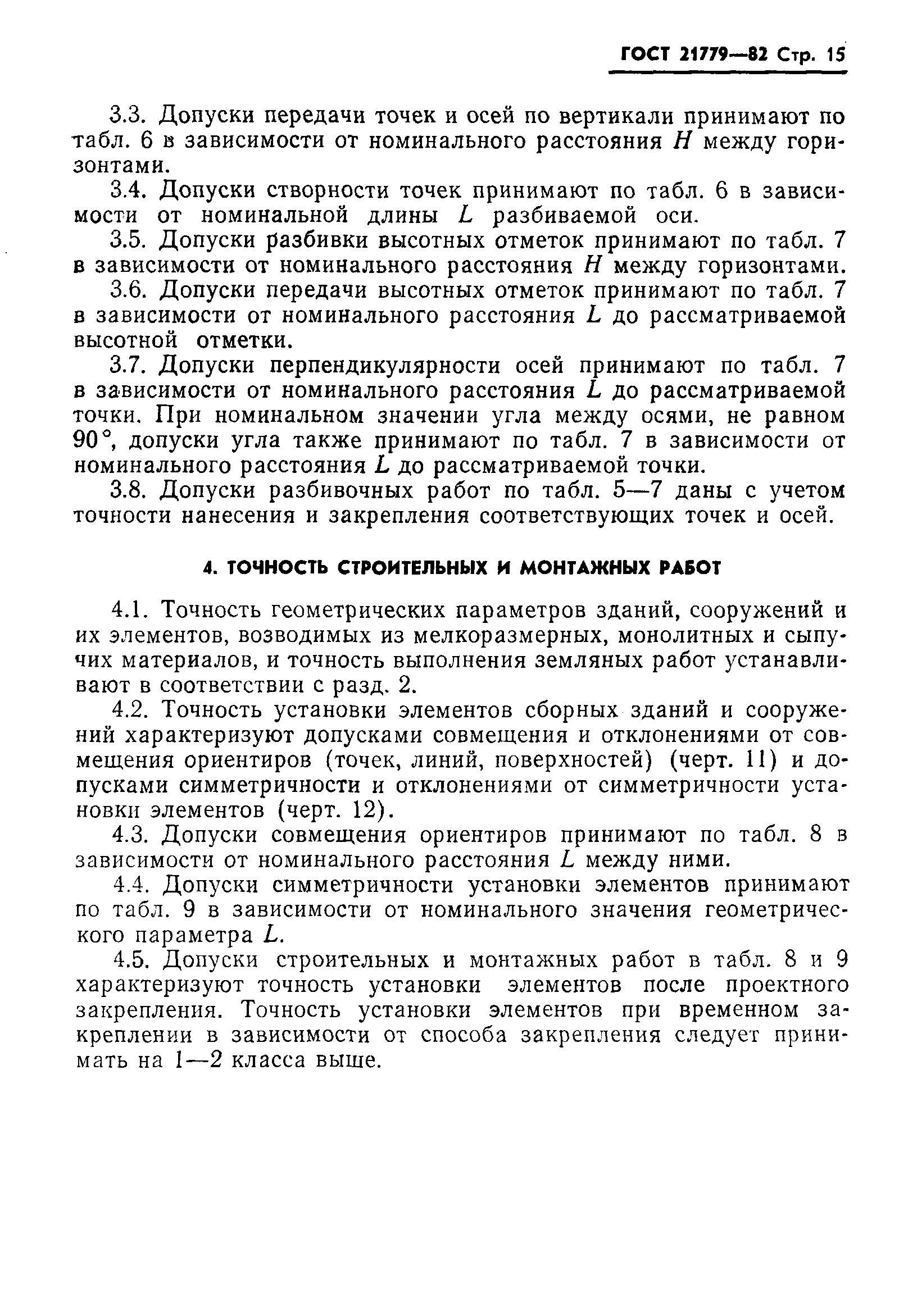 ГОСТ 21779—82 Стр. 15

3.3. Допуски передачи точек и осей по вертикали принимают по табл. 6 в зависимости от номинального расстояния $H$ между горизонтами.

3.4. Допуски створности точек принимают по табл. 6 в зависимости от номинальной длины $L$ разбиваемой оси.

3.5. Допуски разбивки высотных отметок принимают по табл. 7 в зависимости от номинального расстояния $H$ между горизонтами.

3.6. Допуски передачи высотных отметок принимают по табл. 7 в зависимости от номинального расстояния $L$ до рассматриваемой высотной отметки.

3.7. Допуски перпендикулярности осей принимают по табл. 7 в зависимости от номинального расстояния $L$ до рассматриваемой точки. При номинальном значении угла между осями, не равном 90°, допуски угла также принимают по табл. 7 в зависимости от номинального расстояния $L$ до рассматриваемой точки.

3.8. Допуски разбивочных работ по табл. 5—7 даны с учетом точности нанесения и закрепления соответствующих точек и осей.

4. ТОЧНОСТЬ СТРОИТЕЛЬНЫХ И МОНТАЖНЫХ РАБОТ

4.1. Точность геометрических параметров зданий, сооружений и их элементов, возводимых из мелкоразмерных, монолитных и сыпучих материалов, и точность выполнения земляных работ устанавливают в соответствии с разд. 2.

4.2. Точность установки элементов сборных зданий и сооружений характеризуют допусками совмещения и отклонениями от совмещения ориентиров (точек, линий, поверхностей) (черт. 11) и допусками симметричности и отклонениями от симметричности установки элементов (черт. 12).

4.3. Допуски совмещения ориентиров принимают по табл. 8 в зависимости от номинального расстояния $L$ между ними.

4.4. Допуски симметричности установки элементов принимают по табл. 9 в зависимости от номинального значения геометрического параметра $L$.

4.5. Допуски строительных и монтажных работ в табл. 8 и 9 характеризуют точность установки элементов после проектного закрепления. Точность установки элементов при временном закреплении в зависимости от способа закрепления следует принимать на 1—2 класса выше.